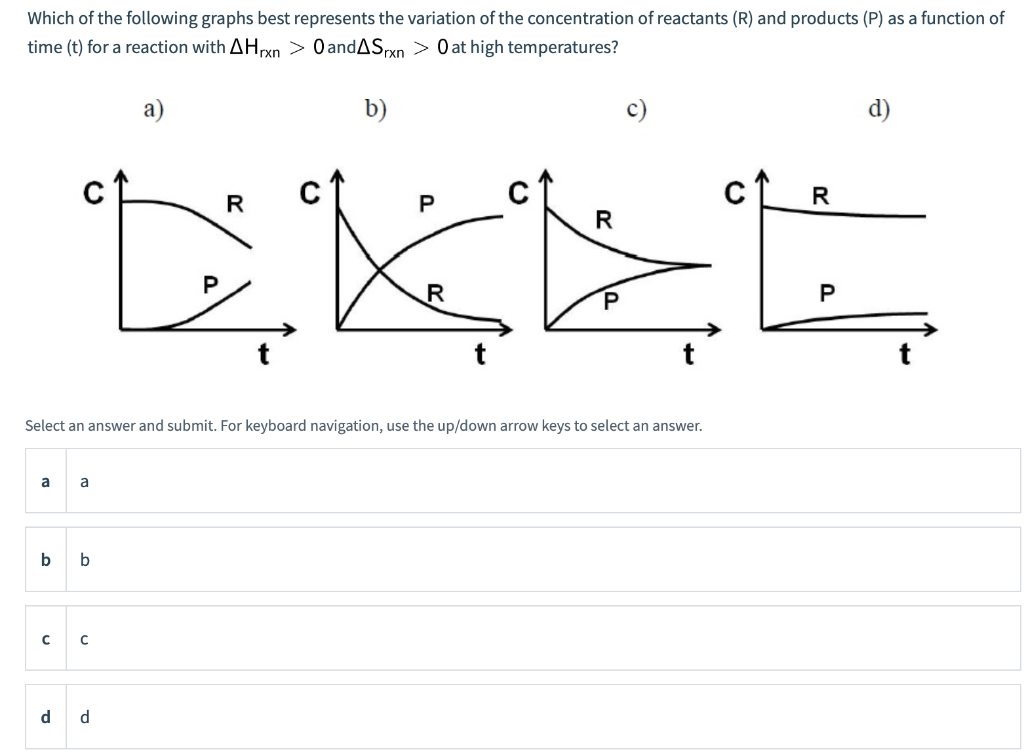 Which of the following graphs best represents the variation of the concentration of reactants (R) and products (P) as a function of time (t) for a reaction with $\Delta H_{rxn} > 0$ and $\Delta S_{rxn} > 0$ at high temperatures?

a)

C
R
P
t

b)

C
P
R
t

c)

C
R
P
t

d)

C
R
P
t

Select an answer and submit. For keyboard navigation, use the up/down arrow keys to select an answer.

a a

b b

c c

d d